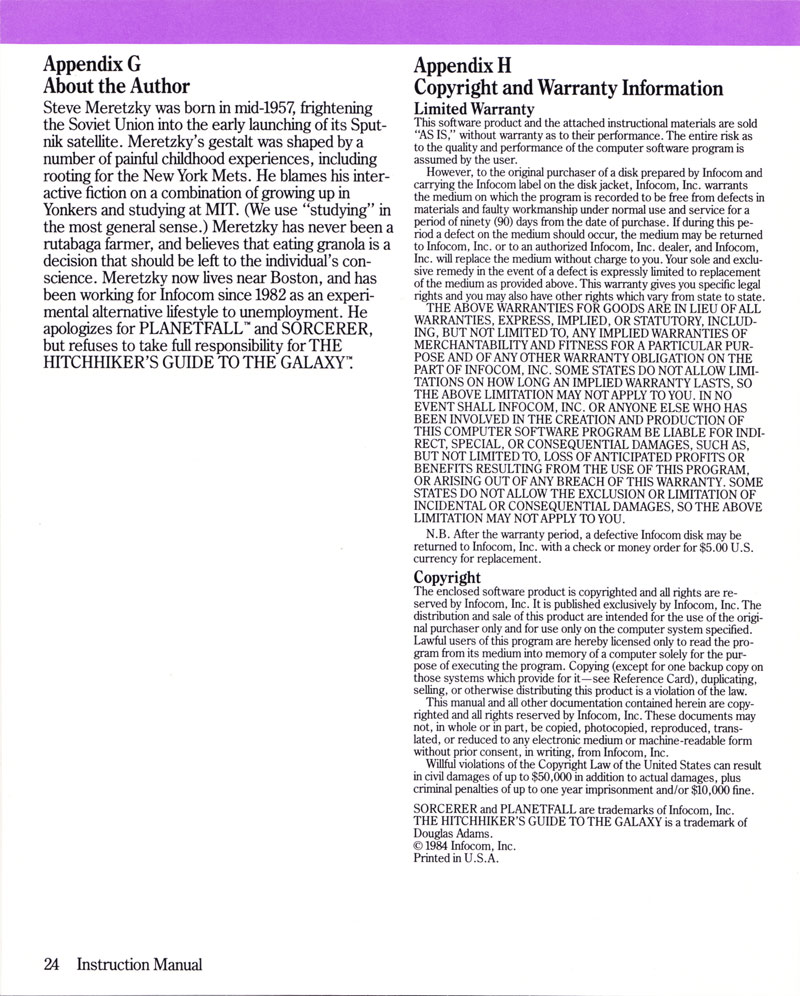 Appendix G
About the Author

Steve Meretzky was born in mid-1957, frightening the Soviet Union into the early launching of its Sputnik satellite. Meretzky's gestalt was shaped by a number of painful childhood experiences, including rooting for the New York Mets. He blames his interactive fiction on a combination of growing up in Yonkers and studying at MIT. (We use "studying" in the most general sense.) Meretzky has never been a rutabaga farmer, and believes that eating granola is a decision that should be left to the individual's conscience. Meretzky now lives near Boston, and has been working for Infocom since 1982 as an experimental alternative lifestyle to unemployment. He apologizes for PLANETFALL™ and SORCERER, but refuses to take full responsibility for THE HITCHHIKER'S GUIDE TO THE GALAXY™.

Appendix H
Copyright and Warranty Information

Limited Warranty
This software product and the attached instructional materials are sold "AS IS," without warranty as to their performance. The entire risk as to the quality and performance of the computer software program is assumed by the user.

However, to the original purchaser of a disk prepared by Infocom and carrying the Infocom label on the disk jacket, Infocom, Inc. warrants the medium on which the program is recorded to be free from defects in materials and faulty workmanship under normal use and service for a period of ninety (90) days from the date of purchase. If during this period a defect on the medium should occur, the medium may be returned to Infocom, Inc. or to an authorized Infocom, Inc. dealer, and Infocom, Inc. will replace the medium without charge to you. Your sole and exclusive remedy in the event of a defect is expressly limited to replacement of the medium as provided above. This warranty gives you specific legal rights and you may also have other rights which vary from state to state.

THE ABOVE WARRANTIES FOR GOODS ARE IN LIEU OF ALL WARRANTIES, EXPRESS, IMPLIED, OR STATUTORY, INCLUDING, BUT NOT LIMITED TO, ANY IMPLIED WARRANTIES OF MERCHANTABILITY AND FITNESS FOR A PARTICULAR PURPOSE AND OF ANY OTHER WARRANTY OBLIGATION ON THE PART OF INFOCOM, INC. SOME STATES DO NOT ALLOW LIMITATIONS ON HOW LONG AN IMPLIED WARRANTY LASTS, SO THE ABOVE LIMITATION MAY NOT APPLY TO YOU. IN NO EVENT SHALL INFOCOM, INC. OR ANYONE ELSE WHO HAS BEEN INVOLVED IN THE CREATION AND PRODUCTION OF THIS COMPUTER SOFTWARE PROGRAM BE LIABLE FOR INDIRECT, SPECIAL, OR CONSEQUENTIAL DAMAGES, SUCH AS, BUT NOT LIMITED TO, LOSS OF ANTICIPATED PROFITS OR BENEFITS RESULTING FROM THE USE OF THIS PROGRAM, OR ARISING OUT OF ANY BREACH OF THIS WARRANTY. SOME STATES DO NOT ALLOW THE EXCLUSION OR LIMITATION OF INCIDENTAL OR CONSEQUENTIAL DAMAGES, SO THE ABOVE LIMITATION MAY NOT APPLY TO YOU.

N.B. After the warranty period, a defective Infocom disk may be returned to Infocom, Inc. with a check or money order for $5.00 U.S. currency for replacement.

Copyright
The enclosed software product is copyrighted and all rights are reserved by Infocom, Inc. It is published exclusively by Infocom, Inc. The distribution and sale of this product are intended for the use of the original purchaser only and for use only on the computer system specified. Lawful users of this program are hereby licensed only to read the program from its medium into memory of a computer solely for the purpose of executing the program. Copying (except for one backup copy on those systems which provide for it—see Reference Card), duplicating, selling, or otherwise distributing this product is a violation of the law.

This manual and all other documentation contained herein are copyrighted and all rights reserved by Infocom, Inc. These documents may not, in whole or in part, be copied, photocopied, reproduced, translated, or reduced to any electronic medium or machine-readable form without prior consent, in writing, from Infocom, Inc.

Willful violations of the Copyright Law of the United States can result in civil damages of up to $50,000 in addition to actual damages, plus criminal penalties of up to one year imprisonment and/or $10,000 fine.

SORCERER and PLANETFALL are trademarks of Infocom, Inc.
THE HITCHHIKER'S GUIDE TO THE GALAXY is a trademark of Douglas Adams.
© 1984 Infocom, Inc.
Printed in U.S.A.

24 Instruction Manual